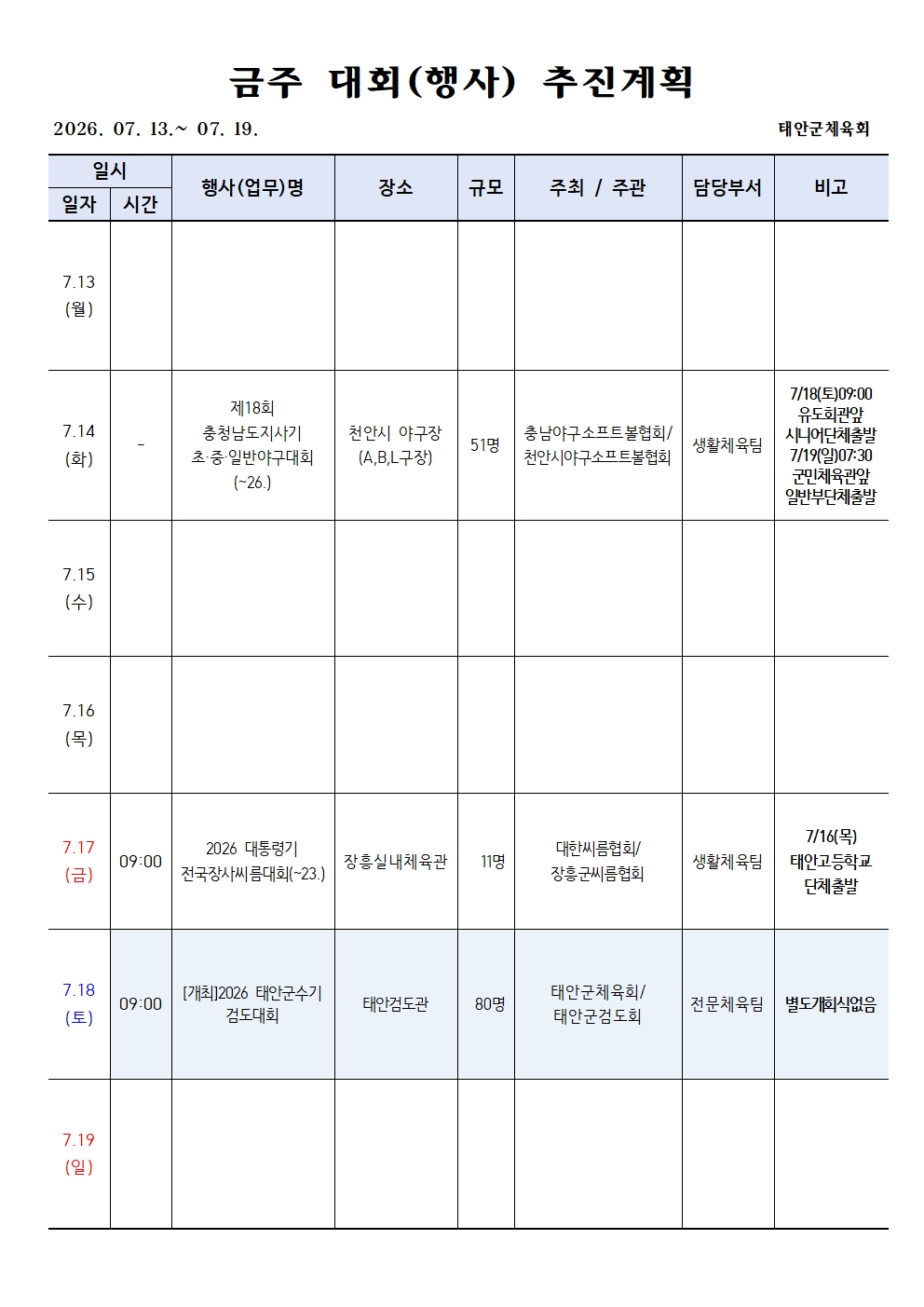 금주 대회(행사) 추진계획

2026. 07. 13.~ 07. 19.

태안군체육회

| 일자 | 시간 | 행사(업무)명 | 장소 | 규모 | 주최 / 주관 | 담당부서 | 비고 |
|---|---|---|---|---|---|---|---|
| 7.13 (월) | | | | | | | |
| 7.14 (화) | - | 제18회 충청남도지사기 초·중·일반야구대회 (~26.) | 천안시 야구장 (A,B,L구장) | 51명 | 충남야구소프트볼협회/ 천안시야구소프트볼협회 | 생활체육팀 | 7/18(토)09:00 유도회관앞 시니어단체출발 7/19(일)07:30 군민체육관앞 일반부단체출발 |
| 7.15 (수) | | | | | | | |
| 7.16 (목) | | | | | | | |
| 7.17 (금) | 09:00 | 2026 대통령기 전국장사씨름대회(~23.) | 장흥실내체육관 | 11명 | 대한씨름협회/ 장흥군씨름협회 | 생활체육팀 | 7/16(목) 태안고등학교 단체출발 |
| 7.18 (토) | 09:00 | [개최]2026 태안군수기 검도대회 | 태안검도관 | 80명 | 태안군체육회/ 태안군검도회 | 전문체육팀 | 별도개회식없음 |
| 7.19 (일) | | | | | | | |